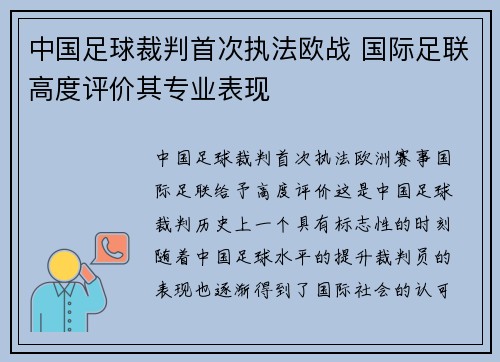 中国足球裁判首次执法欧战 国际足联高度评价其专业表现

中国足球裁判首次执法欧洲赛事国际足联给予高度评价这是中国足球裁判历史上一个具有标志性的时刻随着中国足球水平的提升裁判员的表现也逐渐得到了国际社会的认可